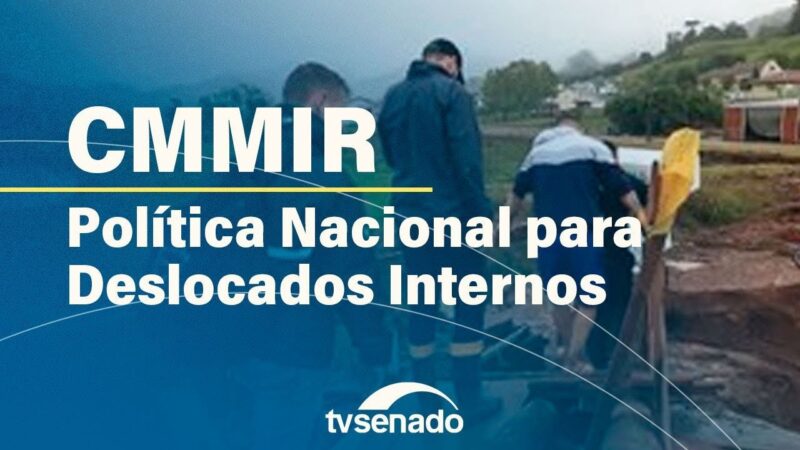 CMMIR

Política Nacional para Deslocados Internos

tvsenado